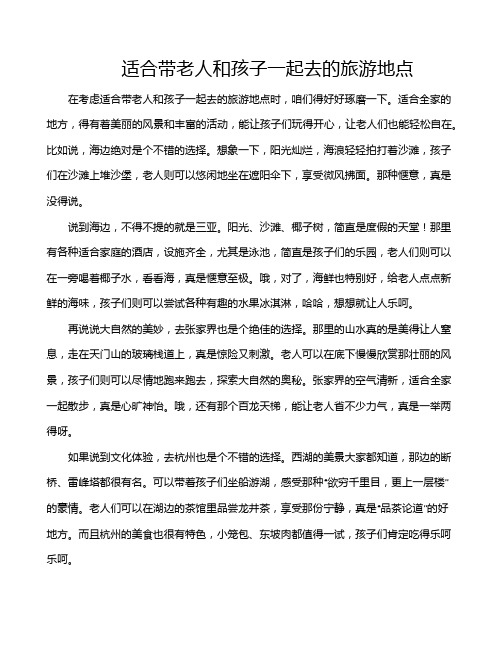 适合带老人和孩子一起去的旅游地点

在考虑适合带老人和孩子一起去的旅游地点时，咱们得好好琢磨一下。适合全家的地方，得有着美丽的风景和丰富的活动，能让孩子们玩得开心，让老人们也能轻松自在。比如说，海边绝对是个不错的选择。想象一下，阳光灿烂，海浪轻轻拍打着沙滩，孩子们在沙滩上堆沙堡，老人则可以悠闲地坐在遮阳伞下，享受微风拂面。那种惬意，真是没得说。

说到海边，不得不提的就是三亚。阳光、沙滩、椰子树，简直是度假的天堂！那里有各种适合家庭的酒店，设施齐全，尤其是泳池，简直是孩子们的乐园，老人们则可以在一旁喝着椰子水，看看海，真是惬意至极。哦，对了，海鲜也特别好，给老人点点新鲜的海味，孩子们则可以尝试各种有趣的水果冰淇淋，哈哈，想想就让人乐呵。

再说说大自然的美妙，去张家界也是个绝佳的选择。那里的山水真的是美得让人窒息，走在天门山的玻璃栈道上，真是惊险又刺激。老人可以在底下慢慢欣赏那壮丽的风景，孩子们则可以尽情地跑来跑去，探索大自然的奥秘。张家界的空气清新，适合全家一起散步，真是心旷神怡。哦，还有那个百龙天梯，能让老人省不少力气，真是一举两得呀。

如果说到文化体验，去杭州也是个不错的选择。西湖的美景大家都知道，那边的断桥、雷峰塔都很有名。可以带着孩子们坐船游湖，感受那种“欲穷千里目，更上一层楼”的豪情。老人们可以在湖边的茶馆里品尝龙井茶，享受那份宁静，真是“品茶论道”的好地方。而且杭州的美食也很有特色，小笼包、东坡肉都值得一试，孩子们肯定吃得乐呵乐呵。